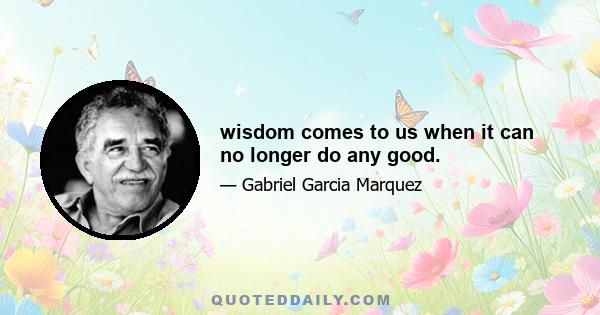 wisdom comes to us when it can no longer do any good.

— Gabriel Garcia Marquez

QUOTEDDAILY.COM